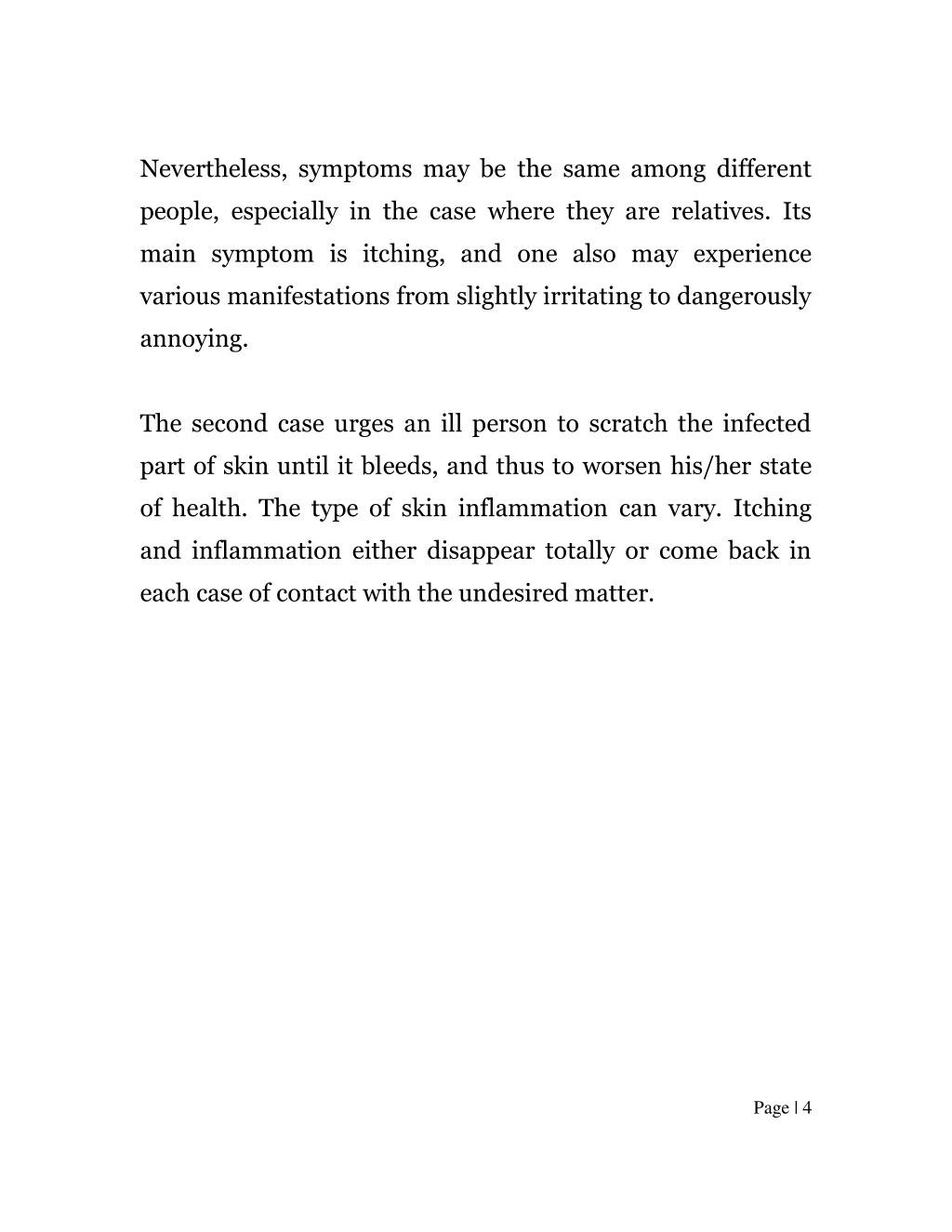 Nevertheless, symptoms may be the same among different people, especially in the case where they are relatives. Its main symptom is itching, and one also may experience various manifestations from slightly irritating to dangerously annoying.

The second case urges an ill person to scratch the infected part of skin until it bleeds, and thus to worsen his/her state of health. The type of skin inflammation can vary. Itching and inflammation either disappear totally or come back in each case of contact with the undesired matter.

Page | 4